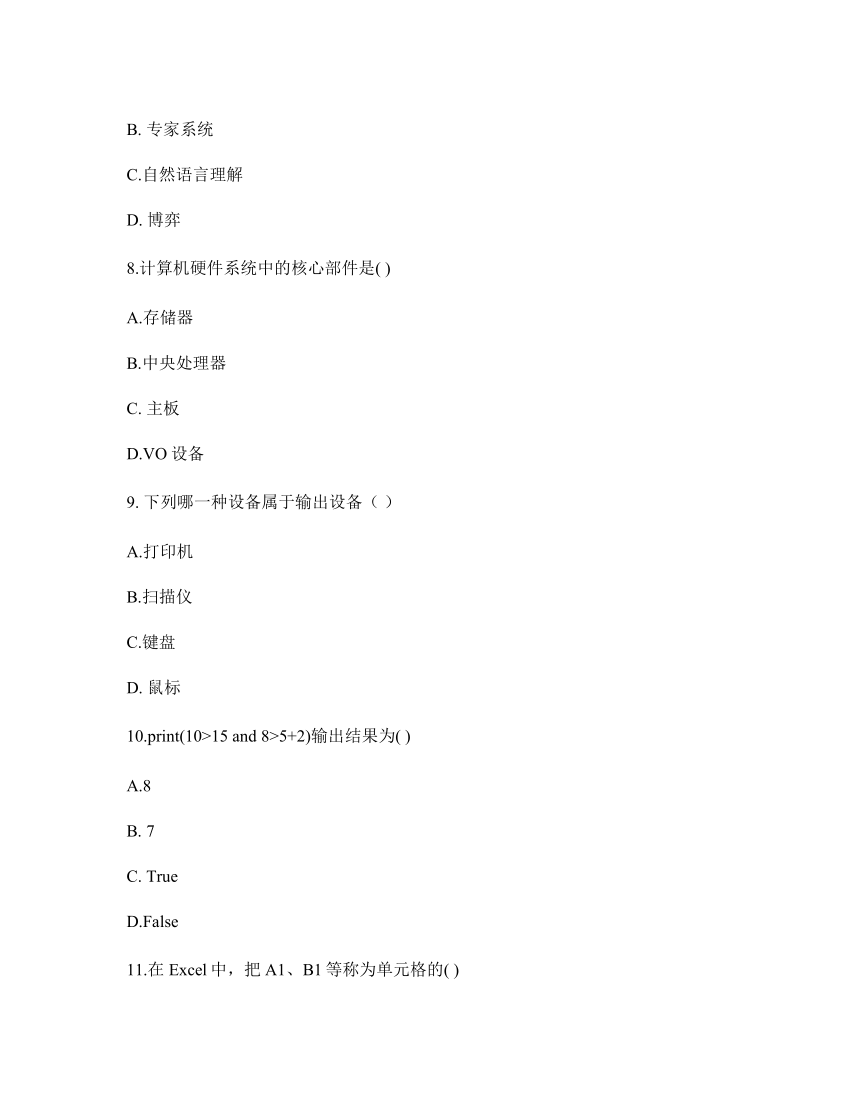 B. 专家系统

C.自然语言理解

D. 博弈

8.计算机硬件系统中的核心部件是( )

A.存储器

B.中央处理器

C. 主板

D.VO 设备

9. 下列哪一种设备属于输出设备（ ）

A.打印机

B.扫描仪

C.键盘

D. 鼠标

10.print(10>15 and 8>5+2)输出结果为( )

A.8

B. 7

C. True

D.False

11.在 Excel 中，把 A1、B1 等称为单元格的( )